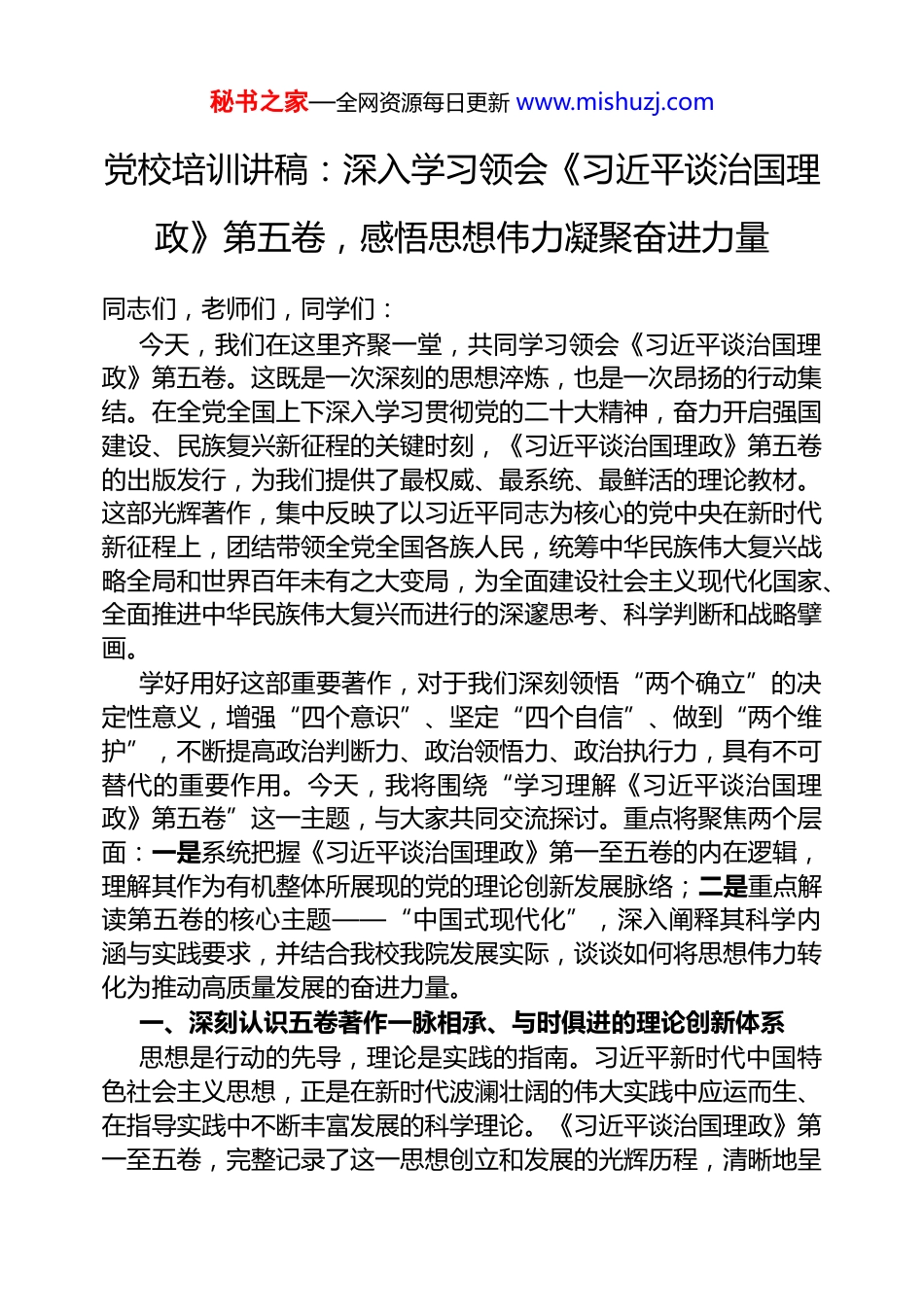 秘书之家—全网资源每日更新 www.mishuzj.com

党校培训讲稿：深入学习领会《习近平谈治国理政》第五卷，感悟思想伟力凝聚奋进力量

同志们，老师们，同学们：

今天，我们在这里齐聚一堂，共同学习领会《习近平谈治国理政》第五卷。这既是一次深刻的思想淬炼，也是一次昂扬的行动集结。在全党全国上下深入学习贯彻党的二十大精神，奋力开启强国建设、民族复兴新征程的关键时刻，《习近平谈治国理政》第五卷的出版发行，为我们提供了最权威、最系统、最鲜活的理论教材。这部光辉著作，集中反映了以习近平同志为核心的党中央在新时代新征程上，团结带领全党全国各族人民，统筹中华民族伟大复兴战略全局和世界百年未有之大变局，为全面建设社会主义现代化国家、全面推进中华民族伟大复兴而进行的深邃思考、科学判断和战略擘画。

学好用好这部重要著作，对于我们深刻领悟“两个确立”的决定性意义，增强“四个意识”、坚定“四个自信”、做到“两个维护”，不断提高政治判断力、政治领悟力、政治执行力，具有不可替代的重要作用。今天，我将围绕“学习理解《习近平谈治国理政》第五卷”这一主题，与大家共同交流探讨。重点将聚焦两个层面：一是系统把握《习近平谈治国理政》第一至五卷的内在逻辑，理解其作为有机整体所展现的党的理论创新发展脉络；二是重点解读第五卷的核心主题——“中国式现代化”，深入阐释其科学内涵与实践要求，并结合我校我院发展实际，谈谈如何将思想伟力转化为推动高质量发展的奋进力量。

一、深刻认识五卷著作一脉相承、与时俱进的理论创新体系

思想是行动的先导，理论是实践的指南。习近平新时代中国特色社会主义思想，正是在新时代波澜壮阔的伟大实践中应运而生、在指导实践中不断丰富发展的科学理论。《习近平谈治国理政》第一至五卷，完整记录了这一思想创立和发展的光辉历程，清晰地呈